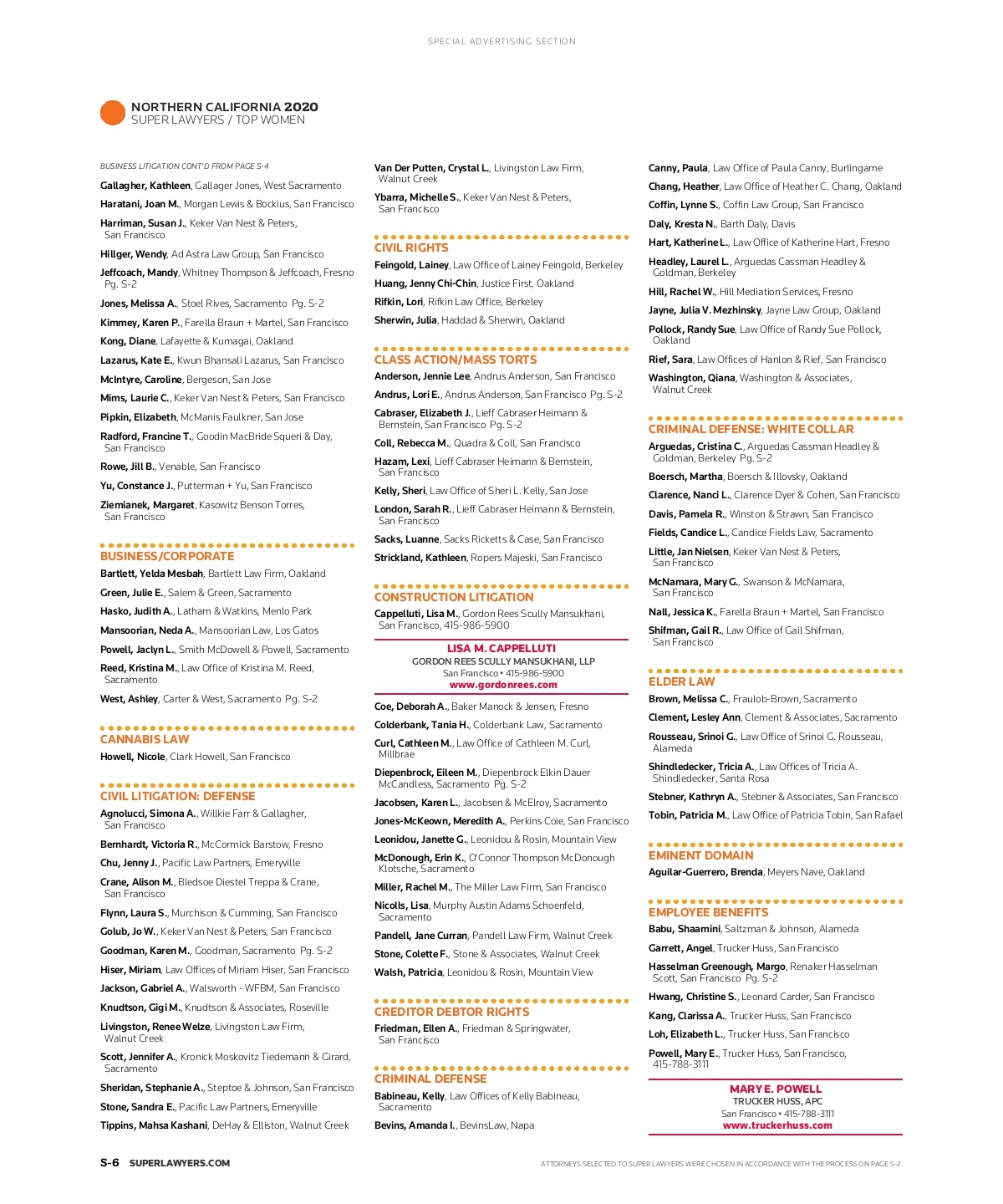 SPECIAL ADVERTISING SECTION

NORTHERN CALIFORNIA 2020
SUPER LAWYERS / TOP WOMEN

BUSINESS LITIGATION CONT'D FROM PAGE S-4

Gallagher, Kathleen, Gallager Jones, West Sacramento

Haratani, Joan M., Morgan Lewis & Bockius, San Francisco

Harriman, Susan J., Keker Van Nest & Peters, San Francisco

Hillger, Wendy, Ad Astra Law Group, San Francisco

Jeffcoach, Mandy, Whitney Thompson & Jeffcoach, Fresno Pg. S-2

Jones, Melissa A., Stoel Rives, Sacramento Pg. S-2

Kimmey, Karen P., Farella Braun + Martel, San Francisco

Kong, Diane, Lafayette & Kumagai, Oakland

Lazarus, Kate E., Kwun Bhansali Lazarus, San Francisco

McIntyre, Caroline, Bergeson, San Jose

Mims, Laurie C., Keker Van Nest & Peters, San Francisco

Pipkin, Elizabeth, McManis Faulkner, San Jose

Radford, Francine T., Goodin MacBride Squeri & Day, San Francisco

Rowe, Jill B., Venable, San Francisco

Yu, Constance J., Putterman + Yu, San Francisco

Ziemianek, Margaret, Kasowitz Benson Torres, San Francisco

BUSINESS/CORPORATE

Bartlett, Yelda Mesbah, Bartlett Law Firm, Oakland

Green, Julie E., Salem & Green, Sacramento

Hasko, Judith A., Latham & Watkins, Menlo Park

Mansoorian, Neda A., Mansoorian Law, Los Gatos

Powell, Jaclyn L., Smith McDowell & Powell, Sacramento

Reed, Kristina M., Law Office of Kristina M. Reed, Sacramento

West, Ashley, Carter & West, Sacramento Pg. S-2

CANNABIS LAW

Howell, Nicole, Clark Howell, San Francisco

CIVIL LITIGATION: DEFENSE

Agnolucci, Simona A., Willkie Farr & Gallagher, San Francisco

Bernhardt, Victoria R., McCormick Barstow, Fresno

Chu, Jenny J., Pacific Law Partners, Emeryville

Crane, Alison M., Bledsoe Diestel Treppa & Crane, San Francisco

Flynn, Laura S., Murchison & Cumming, San Francisco

Golub, Jo W., Keker Van Nest & Peters, San Francisco

Goodman, Karen M., Goodman, Sacramento Pg. S-2

Hiser, Miriam, Law Offices of Miriam Hiser, San Francisco

Jackson, Gabriel A., Walsworth - WFBM, San Francisco

Knudtson, Gigi M., Knudtson & Associates, Roseville

Livingston, Renee Welze, Livingston Law Firm, Walnut Creek

Scott, Jennifer A., Kronick Moskovitz Tiedemann & Girard, Sacramento

Sheridan, Stephanie A., Steptoe & Johnson, San Francisco

Stone, Sandra E., Pacific Law Partners, Emeryville

Tippins, Mahsa Kashani, DeHay & Elliston, Walnut Creek

Van Der Putten, Crystal L., Livingston Law Firm, Walnut Creek

Ybarra, Michelle S., Keker Van Nest & Peters, San Francisco

CIVIL RIGHTS

Feingold, Lainey, Law Office of Lainey Feingold, Berkeley

Huang, Jenny Chi-Chin, Justice First, Oakland

Rifkin, Lori, Rifkin Law Office, Berkeley

Sherwin, Julia, Haddad & Sherwin, Oakland

CLASS ACTION/MASS TORTS

Anderson, Jennie Lee, Andrus Anderson, San Francisco

Andrus, Lori E., Andrus Anderson, San Francisco Pg. S-2

Cabraser, Elizabeth J., Lieff Cabraser Heimann & Bernstein, San Francisco Pg. S-2

Coll, Rebecca M., Quadra & Coll, San Francisco

Hazam, Lexi, Lieff Cabraser Heimann & Bernstein, San Francisco

Kelly, Sheri, Law Office of Sheri L. Kelly, San Jose

London, Sarah R., Lieff Cabraser Heimann & Bernstein, San Francisco

Sacks, Luanne, Sacks Ricketts & Case, San Francisco

Strickland, Kathleen, Ropers Majeski, San Francisco

CONSTRUCTION LITIGATION

Cappelluti, Lisa M., Gordon Rees Scully Mansukhani, San Francisco, 415-986-5900

LISA M. CAPPELLUTI
GORDON REES SCULLY MANSUKHANI, LLP
San Francisco • 415-986-5900
www.gordonrees.com

Coe, Deborah A., Baker Manock & Jensen, Fresno

Colderbank, Tania H., Colderbank Law, Sacramento

Curl, Cathleen M., Law Office of Cathleen M. Curl, Millbrae

Diepenbrock, Eileen M., Diepenbrock Elkin Dauer McCandless, Sacramento Pg. S-2

Jacobsen, Karen L., Jacobsen & McElroy, Sacramento

Jones-McKeown, Meredith A., Perkins Coie, San Francisco

Leonidou, Janette G., Leonidou & Rosin, Mountain View

McDonough, Erin K., O'Connor Thompson McDonough Klotsche, Sacramento

Miller, Rachel M., The Miller Law Firm, San Francisco

Nicolls, Lisa, Murphy Austin Adams Schoenfeld, Sacramento

Pandell, Jane Curran, Pandell Law Firm, Walnut Creek

Stone, Colette F., Stone & Associates, Walnut Creek

Walsh, Patricia, Leonidou & Rosin, Mountain View

CREDITOR DEBTOR RIGHTS

Friedman, Ellen A., Friedman & Springwater, San Francisco

CRIMINAL DEFENSE

Babineau, Kelly, Law Offices of Kelly Babineau, Sacramento

Bevins, Amanda I., BevinsLaw, Napa

Canny, Paula, Law Office of Paula Canny, Burlingame

Chang, Heather, Law Office of Heather C. Chang, Oakland

Coffin, Lynne S., Coffin Law Group, San Francisco

Daly, Kresta N., Barth Daly, Davis

Hart, Katherine L., Law Office of Katherine Hart, Fresno

Headley, Laurel L., Arguedas Cassman Headley & Goldman, Berkeley

Hill, Rachel W., Hill Mediation Services, Fresno

Jayne, Julia V. Mezhinsky, Jayne Law Group, Oakland

Pollock, Randy Sue, Law Office of Randy Sue Pollock, Oakland

Rief, Sara, Law Offices of Hanlon & Rief, San Francisco

Washington, Qiana, Washington & Associates, Walnut Creek

CRIMINAL DEFENSE: WHITE COLLAR

Arguedas, Cristina C., Arguedas Cassman Headley & Goldman, Berkeley Pg. S-2

Boersch, Martha, Boersch & Illovsky, Oakland

Clarence, Nanci L., Clarence Dyer & Cohen, San Francisco

Davis, Pamela R., Winston & Strawn, San Francisco

Fields, Candice L., Candice Fields Law, Sacramento

Little, Jan Nielsen, Keker Van Nest & Peters, San Francisco

McNamara, Mary G., Swanson & McNamara, San Francisco

Nall, Jessica K., Farella Braun + Martel, San Francisco

Shifman, Gail R., Law Office of Gail Shifman, San Francisco

ELDER LAW

Brown, Melissa C., Fraulob-Brown, Sacramento

Clement, Lesley Ann, Clement & Associates, Sacramento

Rousseau, Srinoi G., Law Office of Srinoi G. Rousseau, Alameda

Shindledecker, Tricia A., Law Offices of Tricia A. Shindledecker, Santa Rosa

Stebner, Kathryn A., Stebner & Associates, San Francisco

Tobin, Patricia M., Law Office of Patricia Tobin, San Rafael

EMINENT DOMAIN

Aguilar-Guerrero, Brenda, Meyers Nave, Oakland

EMPLOYEE BENEFITS

Babu, Shaamini, Saltzman & Johnson, Alameda

Garrett, Angel, Trucker Huss, San Francisco

Hasselman Greenough, Margo, Renaker Hasselman Scott, San Francisco Pg. S-2

Hwang, Christine S., Leonard Carder, San Francisco

Kang, Clarissa A., Trucker Huss, San Francisco

Loh, Elizabeth L., Trucker Huss, San Francisco

Powell, Mary E., Trucker Huss, San Francisco, 415-788-3111

MARY E. POWELL
TRUCKER HUSS, APC
San Francisco • 415-788-3111
www.truckerhuss.com

S-6 SUPERLAWYERS.COM

ATTORNEYS SELECTED TO SUPER LAWYERS WERE CHOSEN IN ACCORDANCE WITH THE PROCESS ON PAGE S-2.